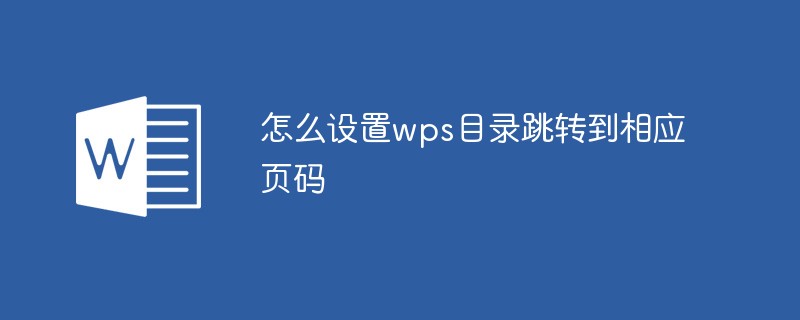 W

怎么设置wps目录跳转到相应页码